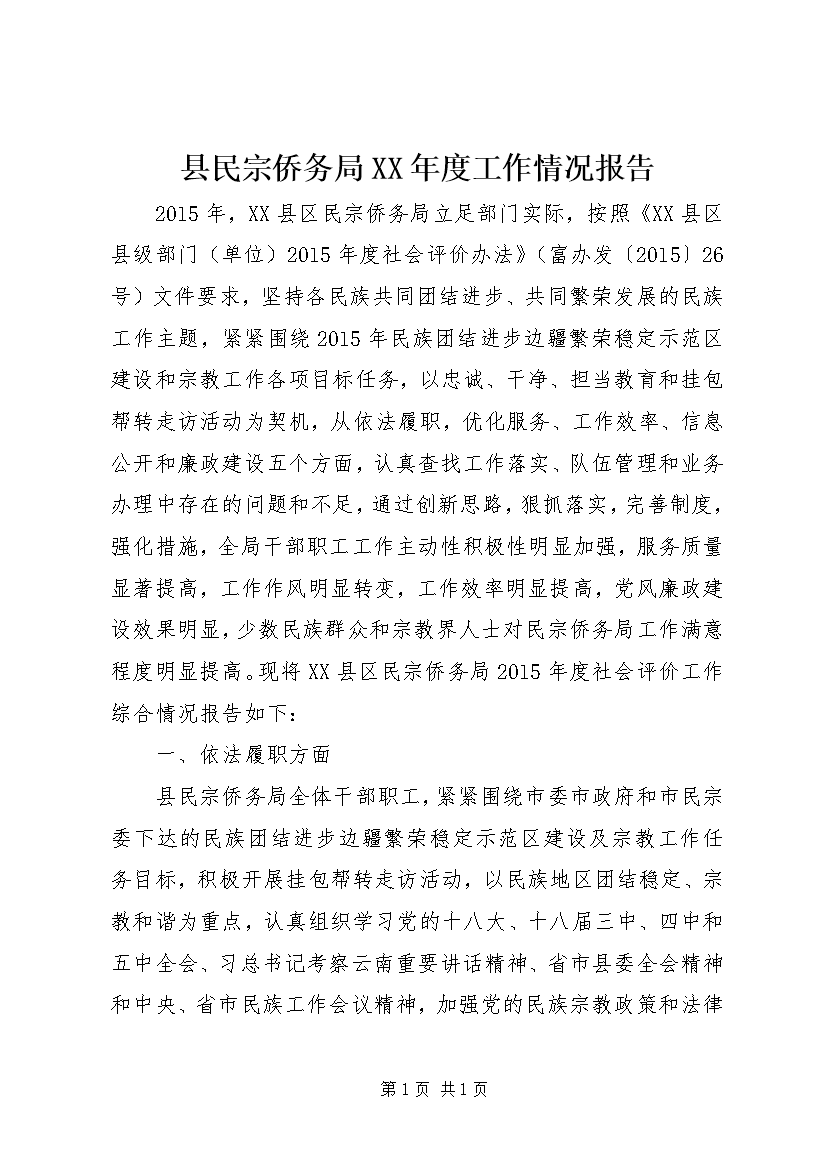 县民宗侨务局XX年度工作情况报告

2015年，XX县区民宗侨务局立足部门实际，按照《XX县区县级部门（单位）2015年度社会评价办法》（富办发〔2015〕26号）文件要求，坚持各民族共同团结进步、共同繁荣发展的民族工作主题，紧紧围绕2015年民族团结进步边疆繁荣稳定示范区建设和宗教工作各项目标任务，以忠诚、干净、担当教育和挂包帮转走访活动为契机，从依法履职，优化服务、工作效率、信息公开和廉政建设五个方面，认真查找工作落实、队伍管理和业务办理中存在的问题和不足，通过创新思路，狠抓落实，完善制度，强化措施，全局干部职工工作主动性积极性明显加强，服务质量显著提高，工作作风明显转变，工作效率明显提高，党风廉政建设效果明显，少数民族群众和宗教界人士对民宗侨务局工作满意程度明显提高。现将XX县区民宗侨务局2015年度社会评价工作综合情况报告如下：

一、依法履职方面

县民宗侨务局全体干部职工，紧紧围绕市委市政府和市民宗委下达的民族团结进步边疆繁荣稳定示范区建设及宗教工作任务目标，积极开展挂包帮转走访活动，以民族地区团结稳定、宗教和谐为重点，认真组织学习党的十八大、十八届三中、四中和五中全会、习总书记考察云南重要讲话精神、省市县委全会精神和中央、省市民族工作会议精神，加强党的民族宗教政策和法律

第1页 共1页